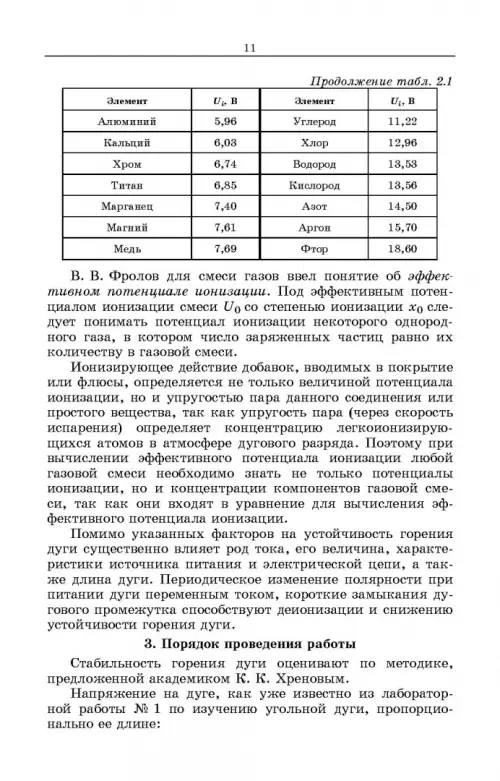 11

Продолжение табл. 2.1

| Элемент | $U_i$, В | Элемент | $U_i$, В |
|---|---|---|---|
| Алюминий | 5,96 | Углерод | 11,22 |
| Кальций | 6,03 | Хлор | 12,96 |
| Хром | 6,74 | Водород | 13,53 |
| Титан | 6,85 | Кислород | 13,56 |
| Марганец | 7,40 | Азот | 14,50 |
| Магний | 7,61 | Аргон | 15,70 |
| Медь | 7,69 | Фтор | 18,60 |

В. В. Фролов для смеси газов ввел понятие об эффективном потенциале ионизации. Под эффективным потенциалом ионизации смеси $U_0$ со степенью ионизации $x_0$ следует понимать потенциал ионизации некоторого однородного газа, в котором число заряженных частиц равно их количеству в газовой смеси.

Ионизирующее действие добавок, вводимых в покрытие или флюсы, определяется не только величиной потенциала ионизации, но и упругостью пара данного соединения или простого вещества, так как упругость пара (через скорость испарения) определяет концентрацию легкоионизирующихся атомов в атмосфере дугового разряда. Поэтому при вычислении эффективного потенциала ионизации любой газовой смеси необходимо знать не только потенциалы ионизации, но и концентрации компонентов газовой смеси, так как они входят в уравнение для вычисления эффективного потенциала ионизации.

Помимо указанных факторов на устойчивость горения дуги существенно влияет род тока, его величина, характеристики источника питания и электрической цепи, а также длина дуги. Периодическое изменение полярности при питании дуги переменным током, короткие замыкания дугового промежутка способствуют деионизации и снижению устойчивости горения дуги.

3. Порядок проведения работы

Стабильность горения дуги оценивают по методике, предложенной академиком К. К. Хреновым.

Напряжение на дуге, как уже известно из лабораторной работы № 1 по изучению угольной дуги, пропорционально ее длине: